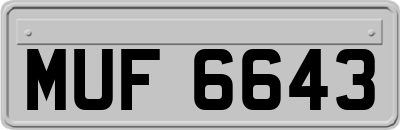 MUF 6643